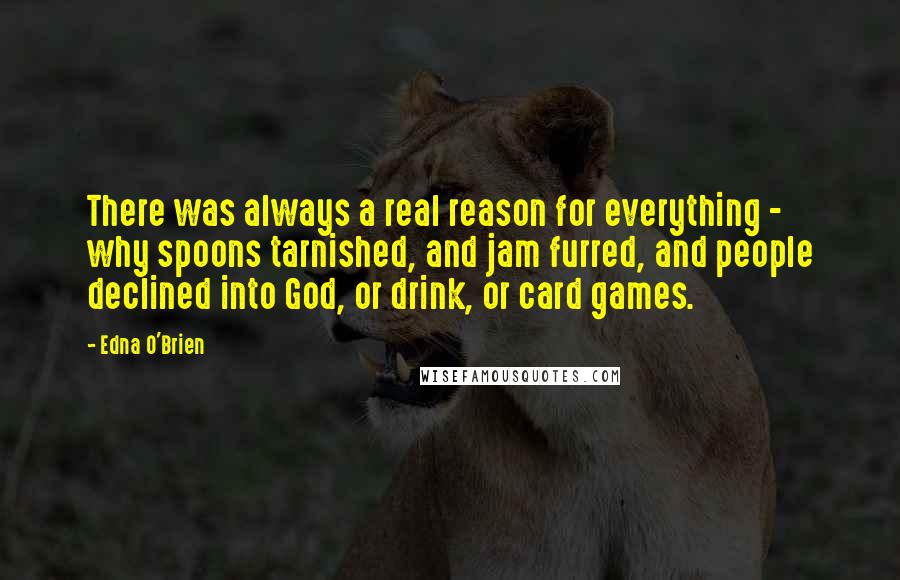 There was always a real reason for everything - why spoons tarnished, and jam furred, and people declined into God, or drink, or card games.

- Edna O'Brien

WISEFAMOUSQUOTES.COM